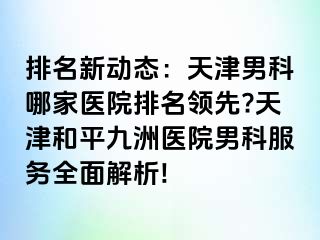 排名新动态：天津男科哪家医院排名领先?天津和平九洲医院男科服务全面解析!